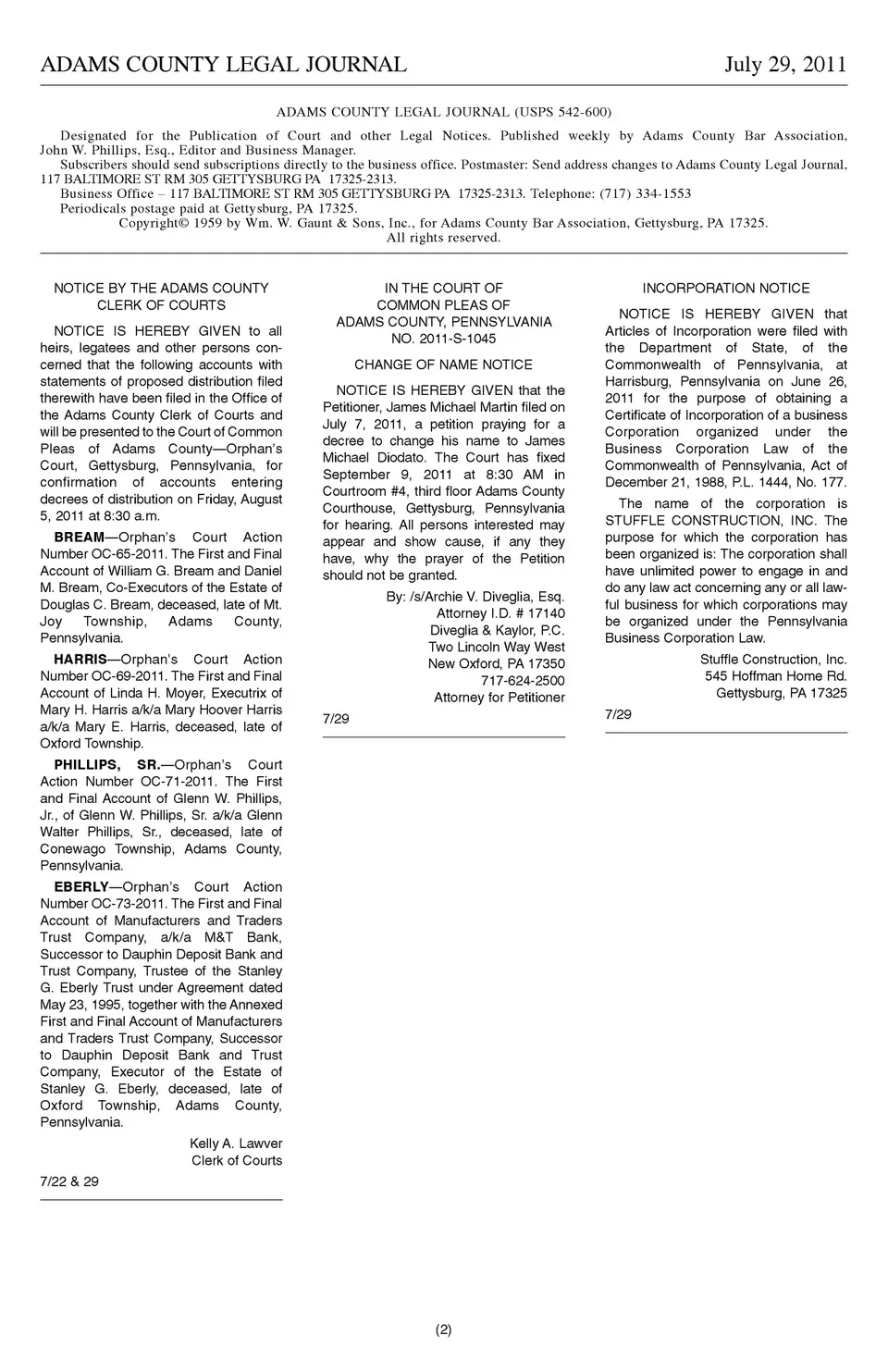 ADAMS COUNTY LEGAL JOURNAL July 29, 2011

ADAMS COUNTY LEGAL JOURNAL (USPS 542-600)

Designated for the Publication of Court and other Legal Notices. Published weekly by Adams County Bar Association, John W. Phillips, Esq., Editor and Business Manager.

Subscribers should send subscriptions directly to the business office. Postmaster: Send address changes to Adams County Legal Journal, 117 BALTIMORE ST RM 305 GETTYSBURG PA 17325-2313.

Business Office – 117 BALTIMORE ST RM 305 GETTYSBURG PA 17325-2313. Telephone: (717) 334-1553

Periodicals postage paid at Gettysburg, PA 17325.

Copyright© 1959 by Wm. W. Gaunt & Sons, Inc., for Adams County Bar Association, Gettysburg, PA 17325.
All rights reserved.

NOTICE BY THE ADAMS COUNTY CLERK OF COURTS

NOTICE IS HEREBY GIVEN to all heirs, legatees and other persons concerned that the following accounts with statements of proposed distribution filed therewith have been filed in the Office of the Adams County Clerk of Courts and will be presented to the Court of Common Pleas of Adams County—Orphan's Court, Gettysburg, Pennsylvania, for confirmation of accounts entering decrees of distribution on Friday, August 5, 2011 at 8:30 a.m.

BREAM—Orphan's Court Action Number OC-65-2011. The First and Final Account of William G. Bream and Daniel M. Bream, Co-Executors of the Estate of Douglas C. Bream, deceased, late of Mt. Joy Township, Adams County, Pennsylvania.

HARRIS—Orphan's Court Action Number OC-69-2011. The First and Final Account of Linda H. Moyer, Executrix of Mary H. Harris a/k/a Mary Hoover Harris a/k/a Mary E. Harris, deceased, late of Oxford Township.

PHILLIPS, SR.—Orphan's Court Action Number OC-71-2011. The First and Final Account of Glenn W. Phillips, Jr., of Glenn W. Phillips, Sr. a/k/a Glenn Walter Phillips, Sr., deceased, late of Conewago Township, Adams County, Pennsylvania.

EBERLY—Orphan's Court Action Number OC-73-2011. The First and Final Account of Manufacturers and Traders Trust Company, a/k/a M&T Bank, Successor to Dauphin Deposit Bank and Trust Company, Trustee of the Stanley G. Eberly Trust under Agreement dated May 23, 1995, together with the Annexed First and Final Account of Manufacturers and Traders Trust Company, Successor to Dauphin Deposit Bank and Trust Company, Executor of the Estate of Stanley G. Eberly, deceased, late of Oxford Township, Adams County, Pennsylvania.

Kelly A. Lawver
Clerk of Courts

7/22 & 29

IN THE COURT OF COMMON PLEAS OF ADAMS COUNTY, PENNSYLVANIA NO. 2011-S-1045

CHANGE OF NAME NOTICE

NOTICE IS HEREBY GIVEN that the Petitioner, James Michael Martin filed on July 7, 2011, a petition praying for a decree to change his name to James Michael Diodato. The Court has fixed September 9, 2011 at 8:30 AM in Courtroom #4, third floor Adams County Courthouse, Gettysburg, Pennsylvania for hearing. All persons interested may appear and show cause, if any they have, why the prayer of the Petition should not be granted.

By: /s/Archie V. Diveglia, Esq.
Attorney I.D. # 17140
Diveglia & Kaylor, P.C.
Two Lincoln Way West
New Oxford, PA 17350
717-624-2500
Attorney for Petitioner

7/29

INCORPORATION NOTICE

NOTICE IS HEREBY GIVEN that Articles of Incorporation were filed with the Department of State, of the Commonwealth of Pennsylvania, at Harrisburg, Pennsylvania on June 26, 2011 for the purpose of obtaining a Certificate of Incorporation of a business Corporation organized under the Business Corporation Law of the Commonwealth of Pennsylvania, Act of December 21, 1988, P.L. 1444, No. 177.

The name of the corporation is STUFFLE CONSTRUCTION, INC. The purpose for which the corporation has been organized is: The corporation shall have unlimited power to engage in and do any law act concerning any or all lawful business for which corporations may be organized under the Pennsylvania Business Corporation Law.

Stuffle Construction, Inc.
545 Hoffman Home Rd.
Gettysburg, PA 17325

7/29

(2)